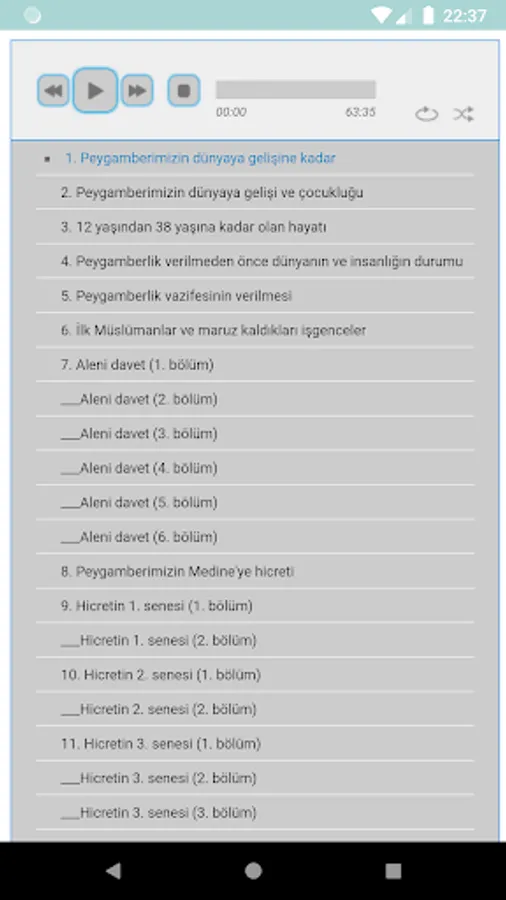 22:37

00:00 63:35

1. Peygamberimizin dünyaya gelişine kadar

2. Peygamberimizin dünyaya gelişi ve çocukluğu

3. 12 yaşından 38 yaşına kadar olan hayatı

4. Peygamberlik verilmeden önce dünyanın ve insanlığın durumu

5. Peygamberlik vazifesinin verilmesi

6. İlk Müslümanlar ve maruz kaldıkları işgenceler

7. Aleni davet (1. bölüm)

___Aleni davet (2. bölüm)

___Aleni davet (3. bölüm)

___Aleni davet (4. bölüm)

___Aleni davet (5. bölüm)

___Aleni davet (6. bölüm)

8. Peygamberimizin Medine'ye hicreti

9. Hicretin 1. senesi (1. bölüm)

___Hicretin 1. senesi (2. bölüm)

10. Hicretin 2. senesi (1. bölüm)

___Hicretin 2. senesi (2. bölüm)

11. Hicretin 3. senesi (1. bölüm)

___Hicretin 3. senesi (2. bölüm)

___Hicretin 3. senesi (3. bölüm)